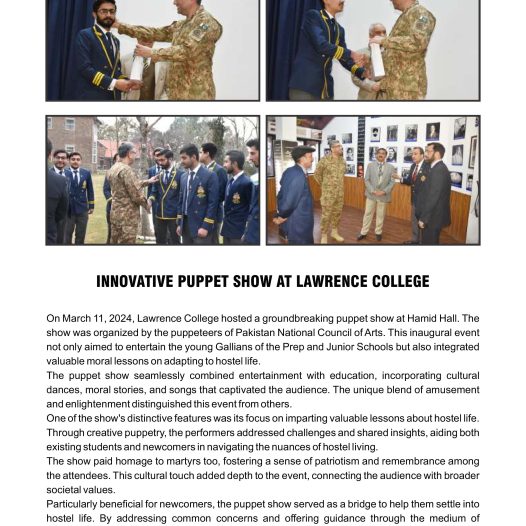 INNOVATIVE PUPPET SHOW AT LAWRENCE COLLEGE

On March 11, 2024, Lawrence College hosted a groundbreaking puppet show at Hamid Hall. The show was organized by the puppeteers of Pakistan National Council of Arts. This inaugural event not only aimed to entertain the young Gallians of the Prep and Junior Schools but also integrated valuable moral lessons on adapting to hostel life.
The puppet show seamlessly combined entertainment with education, incorporating cultural dances, moral stories, and songs that captivated the audience. The unique blend of amusement and enlightenment distinguished this event from others.
One of the show's distinctive features was its focus on imparting valuable lessons about hostel life. Through creative puppetry, the performers addressed challenges and shared insights, aiding both existing students and newcomers in navigating the nuances of hostel living.
The show paid homage to martyrs too, fostering a sense of patriotism and remembrance among the attendees. This cultural touch added depth to the event, connecting the audience with broader societal values.
Particularly beneficial for newcomers, the puppet show served as a bridge to help them settle into hostel life. By addressing common concerns and offering guidance through the medium of